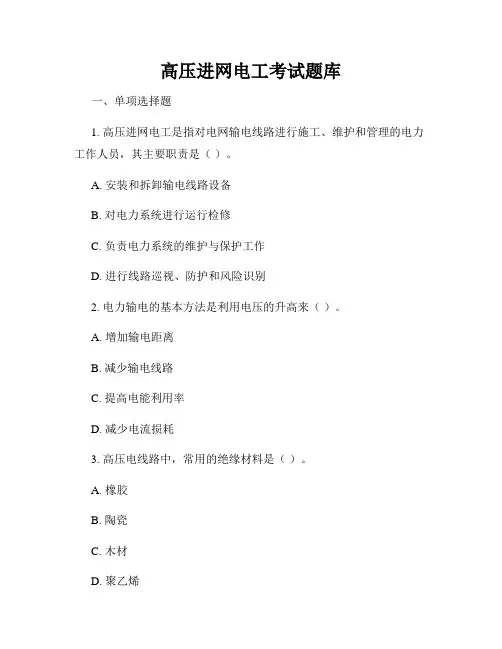 高压进网电工考试题库

一、单项选择题

1. 高压进网电工是指对电网输电线路进行施工、维护和管理的电力工作人员，其主要职责是（ ）。

A. 安装和拆卸输电线路设备

B. 对电力系统进行运行检修

C. 负责电力系统的维护与保护工作

D. 进行线路巡视、防护和风险识别

2. 电力输电的基本方法是利用电压的升高来（ ）。

A. 增加输电距离

B. 减少输电线路

C. 提高电能利用率

D. 减少电流损耗

3. 高压电线路中，常用的绝缘材料是（ ）。

A. 橡胶

B. 陶瓷

C. 木材

D. 聚乙烯